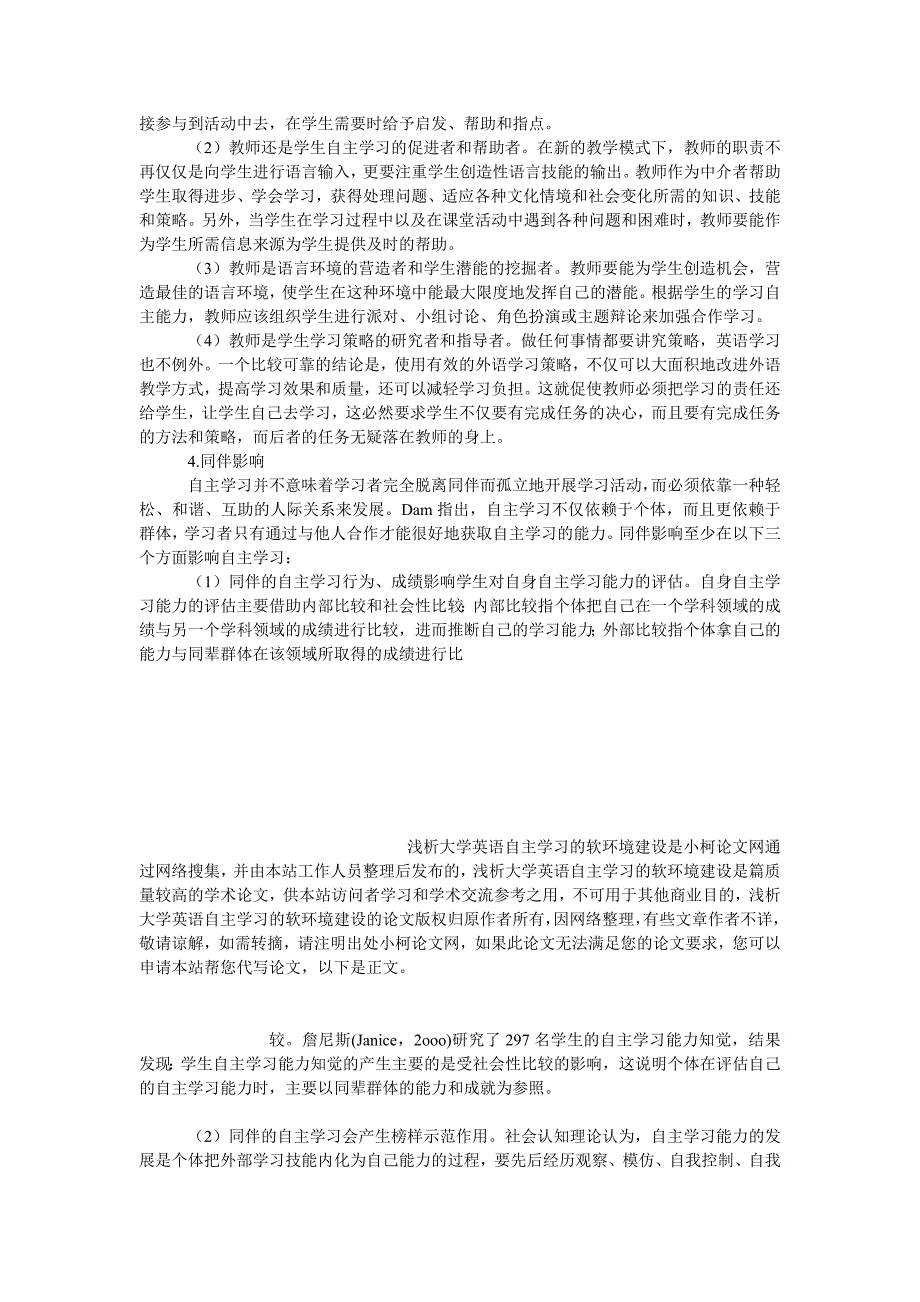 接参与到活动中去，在学生需要时给予启发、帮助和指点。

（2）教师还是学生自主学习的促进者和帮助者。在新的教学模式下，教师的职责不再仅仅是向学生进行语言输入，更要注重学生创造性语言技能的输出。教师作为中介者帮助学生取得进步、学会学习，获得处理问题、适应各种文化情境和社会变化所需的知识、技能和策略。另外，当学生在学习过程中以及在课堂活动中遇到各种问题和困难时，教师要能作为学生所需信息来源为学生提供及时的帮助。

（3）教师是语言环境的营造者和学生潜能的挖掘者。教师要能为学生创造机会，营造最佳的语言环境，使学生在这种环境中能最大限度地发挥自己的潜能。根据学生的学习自主能力，教师应该组织学生进行派对、小组讨论、角色扮演或主题辩论来加强合作学习。

（4）教师是学生学习策略的研究者和指导者。做任何事情都要讲究策略，英语学习也不例外。一个比较可靠的结论是，使用有效的外语学习策略，不仅可以大面积地改进外语教学方式，提高学习效果和质量，还可以减轻学习负担。这就促使教师必须把学习的责任还给学生，让学生自己去学习，这必然要求学生不仅要有完成任务的决心，而且要有完成任务的方法和策略，而后者的任务无疑落在教师的身上。

4.同伴影响

自主学习并不意味着学习者完全脱离同伴而孤立地开展学习活动，而必须依靠一种轻松、和谐、互助的人际关系来发展。Dam 指出，自主学习不仅依赖于个体，而且更依赖于群体，学习者只有通过与他人合作才能很好地获取自主学习的能力。同伴影响至少在以下三个方面影响自主学习：

（1）同伴的自主学习行为、成绩影响学生对自身自主学习能力的评估。自身自主学习能力的评估主要借助内部比较和社会性比较：内部比较指个体把自己在一个学科领域的成绩与另一个学科领域的成绩进行比较，进而推断自己的学习能力；外部比较指个体拿自己的能力与同辈群体在该领域所取得的成绩进行比

浅析大学英语自主学习的软环境建设是小柯论文网通过网络搜集，并由本站工作人员整理后发布的，浅析大学英语自主学习的软环境建设是篇质量较高的学术论文，供本站访问者学习和学术交流参考之用，不可用于其他商业目的，浅析大学英语自主学习的软环境建设的论文版权归原作者所有，因网络整理，有些文章作者不详，敬请谅解，如需转摘，请注明出处小柯论文网，如果此论文无法满足您的论文要求，您可以申请本站帮您代写论文，以下是正文。

较。詹尼斯(Janice，2ooo)研究了 297 名学生的自主学习能力知觉，结果发现：学生自主学习能力知觉的产生主要的是受社会性比较的影响，这说明个体在评估自己的自主学习能力时，主要以同辈群体的能力和成就为参照。

（2）同伴的自主学习会产生榜样示范作用。社会认知理论认为，自主学习能力的发展是个体把外部学习技能内化为自己能力的过程，要先后经历观察、模仿、自我控制、自我